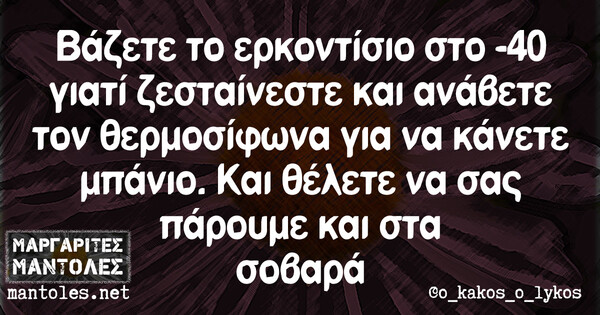 Βάζετε το ερκοντίσιο στο -40 γιατί ζεσταίνεστε και ανάβετε τον θερμοσίφωνα για να κάνετε μπάνιο. Και θέλετε να σας πάρουμε και στα σοβαρά

ΜΑΡΓΑΡΙΤΕΣ ΜΑΝΤΟΛΕΣ
mantoles.net

©o_kakos_o_lykos